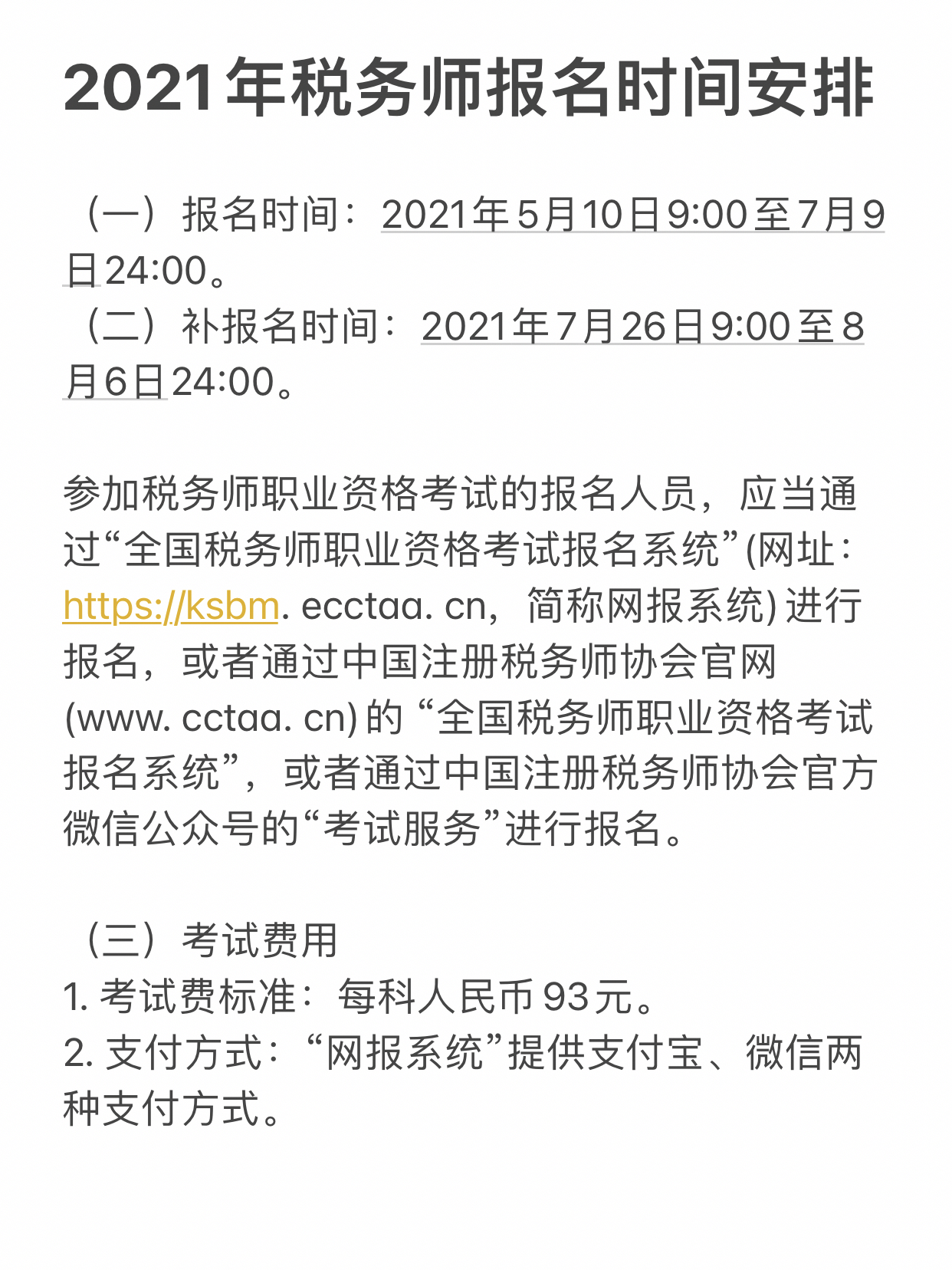 2021年税务师报名时间安排

（一）报名时间：2021年5月10日9:00至7月9日24:00。
（二）补报名时间：2021年7月26日9:00至8月6日24:00。

参加税务师职业资格考试的报名人员，应当通过“全国税务师职业资格考试报名系统”(网址：https://ksbm. ecctaa. cn，简称网报系统)进行报名，或者通过中国注册税务师协会官网(www. cctaa. cn)的“全国税务师职业资格考试报名系统”，或者通过中国注册税务师协会官方微信公众号的“考试服务”进行报名。

（三）考试费用
1. 考试费标准：每科人民币93元。
2. 支付方式：“网报系统”提供支付宝、微信两种支付方式。